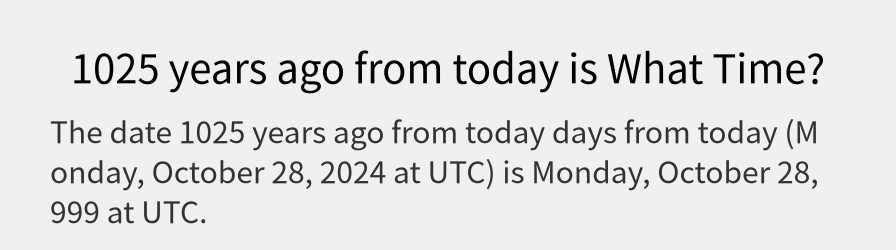 1025 years ago from today is What Time?

The date 1025 years ago from today days from today (Monday, October 28, 2024 at UTC) is Monday, October 28, 999 at UTC.